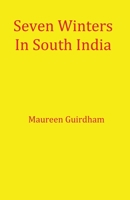 Seven Winters
In South India

Maureen Guirdham